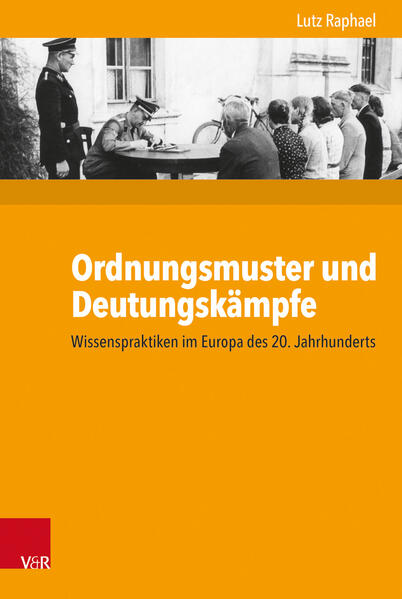 Lutz Raphael

Ordnungsmuster und Deutungskämpfe

Wissenspraktiken im Europa des 20. Jahrhunderts

V&R